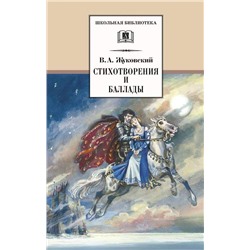 ШКОЛЬНАЯ БИБЛИОТЕКА

В. А. Жуковский

СТИХОТВОРЕНИЯ
И
БАЛЛАДЫ